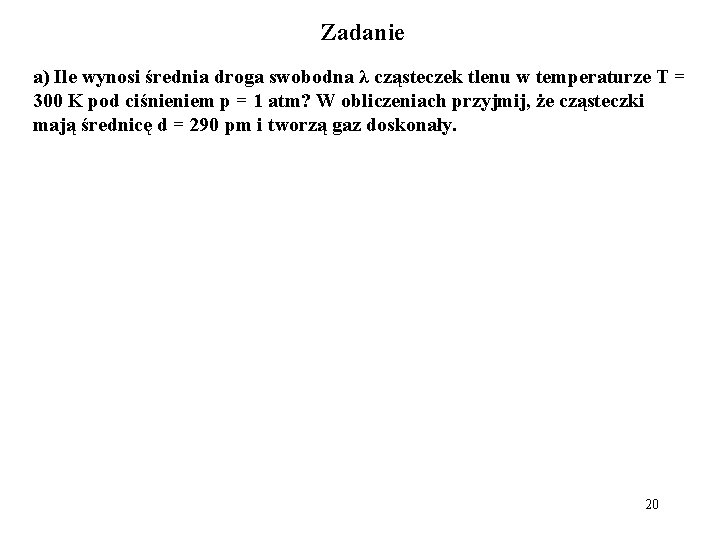 Zadanie

a) Ile wynosi średnia droga swobodna λ cząsteczek tlenu w temperaturze T = 300 K pod ciśnieniem p = 1 atm? W obliczeniach przyjmij, że cząsteczki mają średnicę d = 290 pm i tworzą gaz doskonały.

20